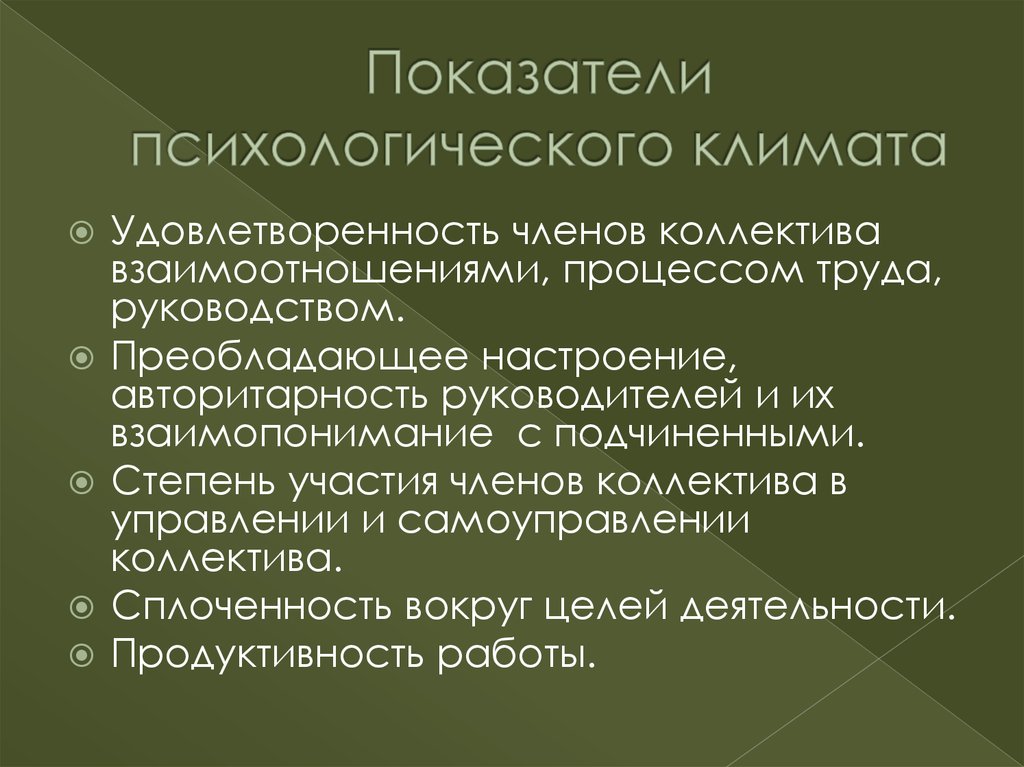 Показатели психологического климата

Удовлетворенность членов коллектива взаимоотношениями, процессом труда, руководством.

Преобладающее настроение, авторитарность руководителей и их взаимопонимание с подчиненными.

Степень участия членов коллектива в управлении и самоуправлении коллектива.

Сплоченность вокруг целей деятельности.

Продуктивность работы.